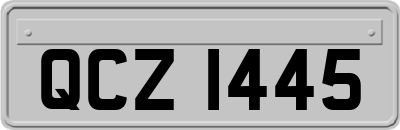 QCZ 1445